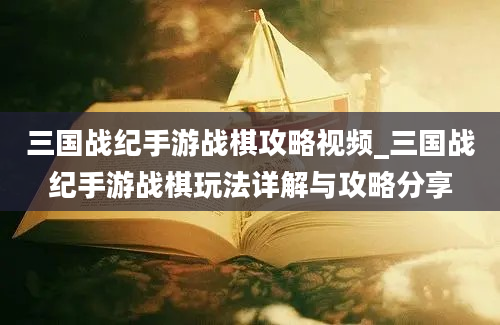 三国战纪手游战棋攻略视频_三国战纪手游战棋玩法详解与攻略分享